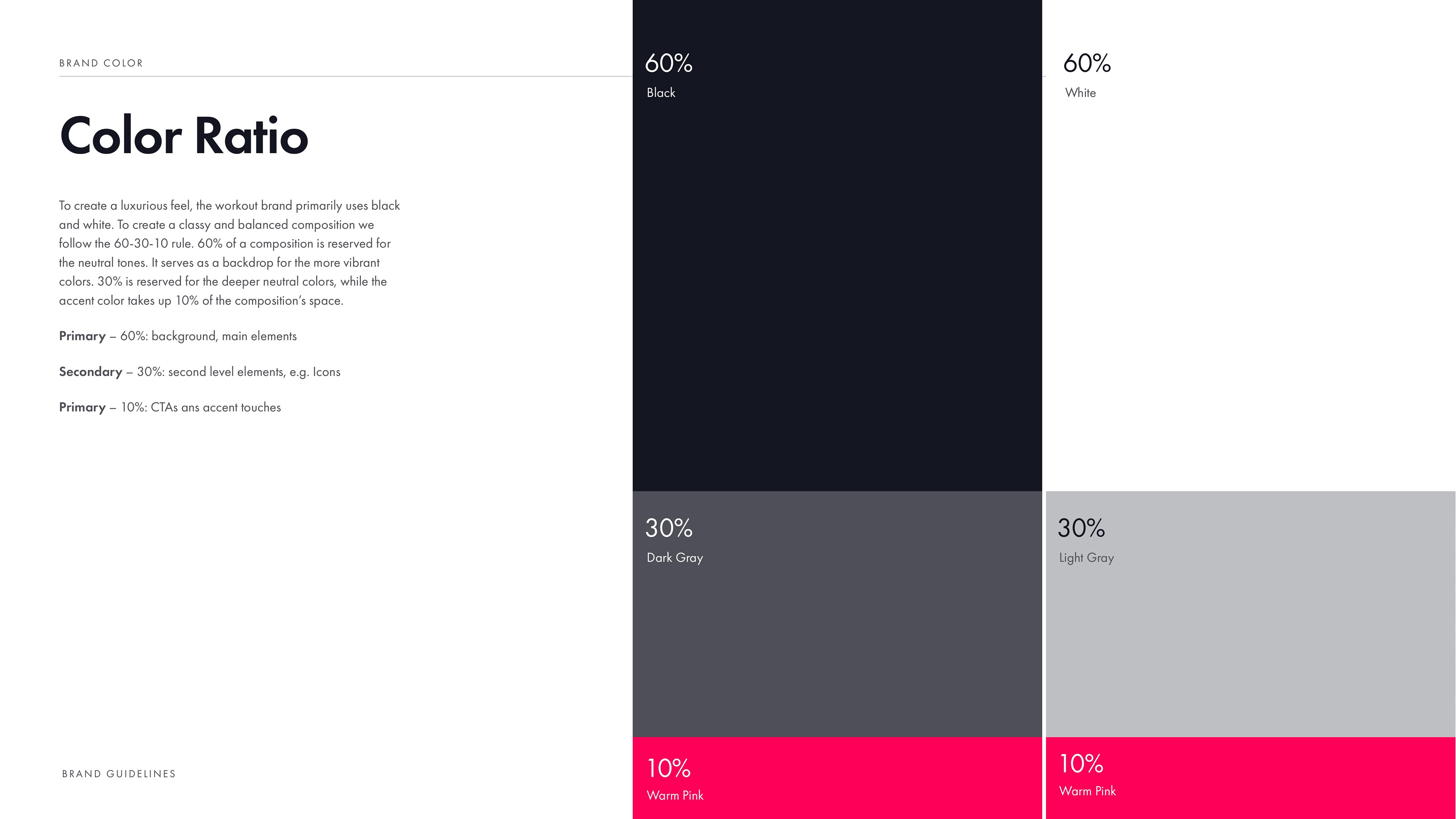 BRAND COLOR

Color Ratio

To create a luxurious feel, the workout brand primarily uses black and white. To create a classy and balanced composition we follow the 60-30-10 rule. 60% of a composition is reserved for the neutral tones. It serves as a backdrop for the more vibrant colors. 30% is reserved for the deeper neutral colors, while the accent color takes up 10% of the composition's space.

Primary – 60%: background, main elements

Secondary – 30%: second level elements, e.g. Icons

Primary – 10%: CTAs ans accent touches

BRAND GUIDELINES

60%
Black

30%
Dark Gray

10%
Warm Pink

60%
White

30%
Light Gray

10%
Warm Pink